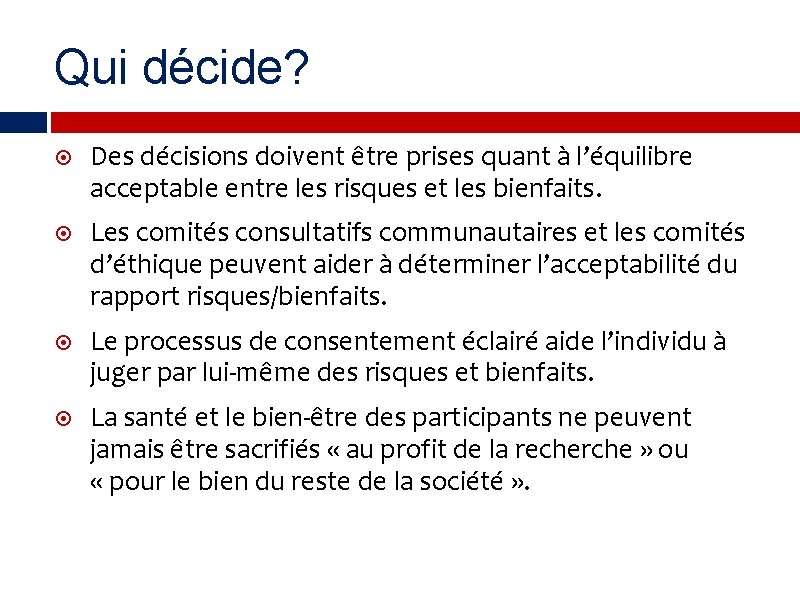 Qui décide?

Des décisions doivent être prises quant à l'équilibre acceptable entre les risques et les bienfaits.

Les comités consultatifs communautaires et les comités d'éthique peuvent aider à déterminer l'acceptabilité du rapport risques/bienfaits.

Le processus de consentement éclairé aide l'individu à juger par lui-même des risques et bienfaits.

La santé et le bien-être des participants ne peuvent jamais être sacrifiés « au profit de la recherche » ou « pour le bien du reste de la société ».